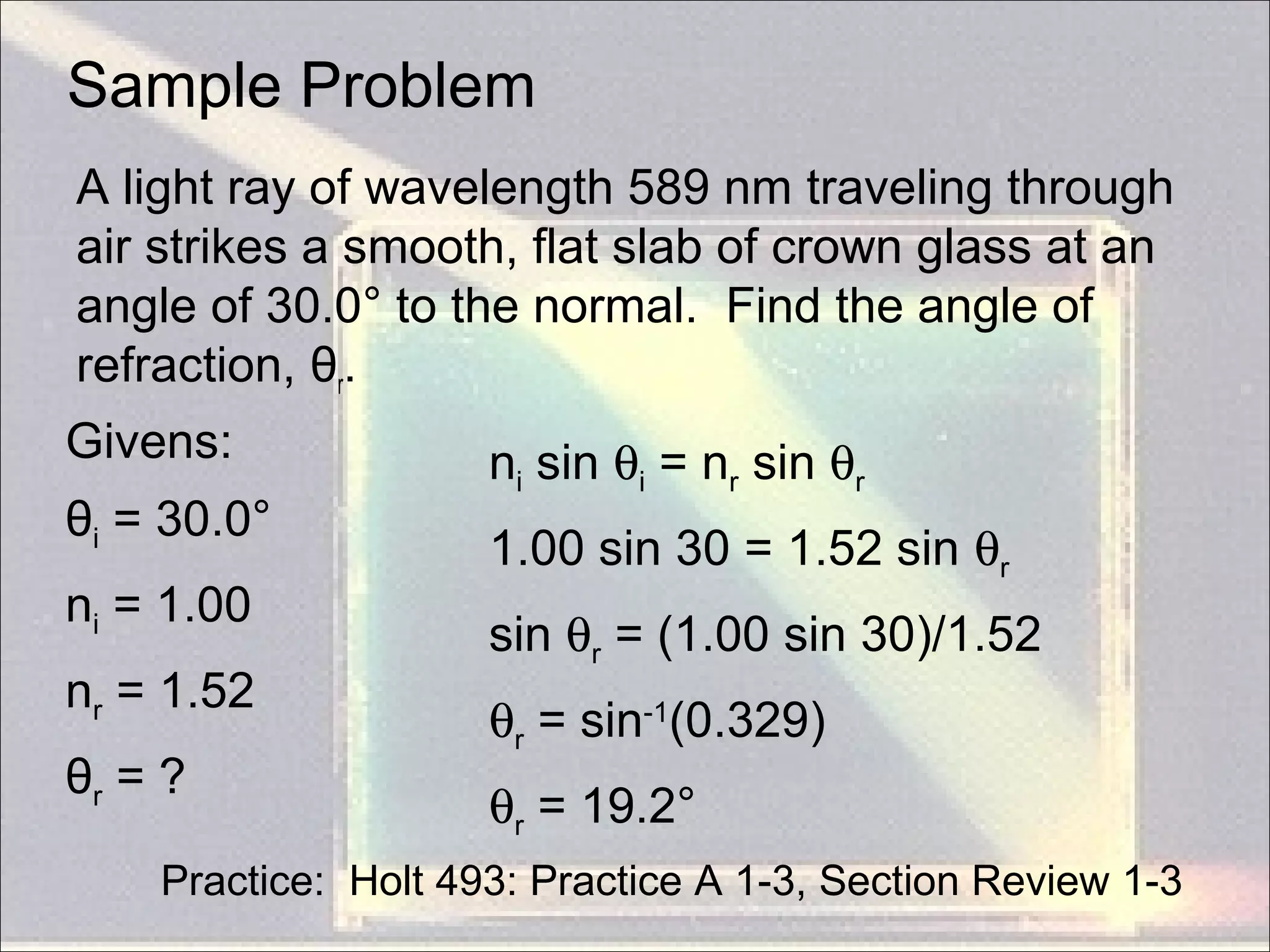 Sample Problem

A light ray of wavelength 589 nm traveling through air strikes a smooth, flat slab of crown glass at an angle of 30.0° to the normal. Find the angle of refraction, $\theta_r$.

Givens:

$\theta_i = 30.0°$

$n_i = 1.00$

$n_r = 1.52$

$\theta_r = ?$

$n_i \sin \theta_i = n_r \sin \theta_r$

$1.00 \sin 30 = 1.52 \sin \theta_r$

$\sin \theta_r = (1.00 \sin 30)/1.52$

$\theta_r = \sin^{-1}(0.329)$

$\theta_r = 19.2°$

Practice: Holt 493: Practice A 1-3, Section Review 1-3